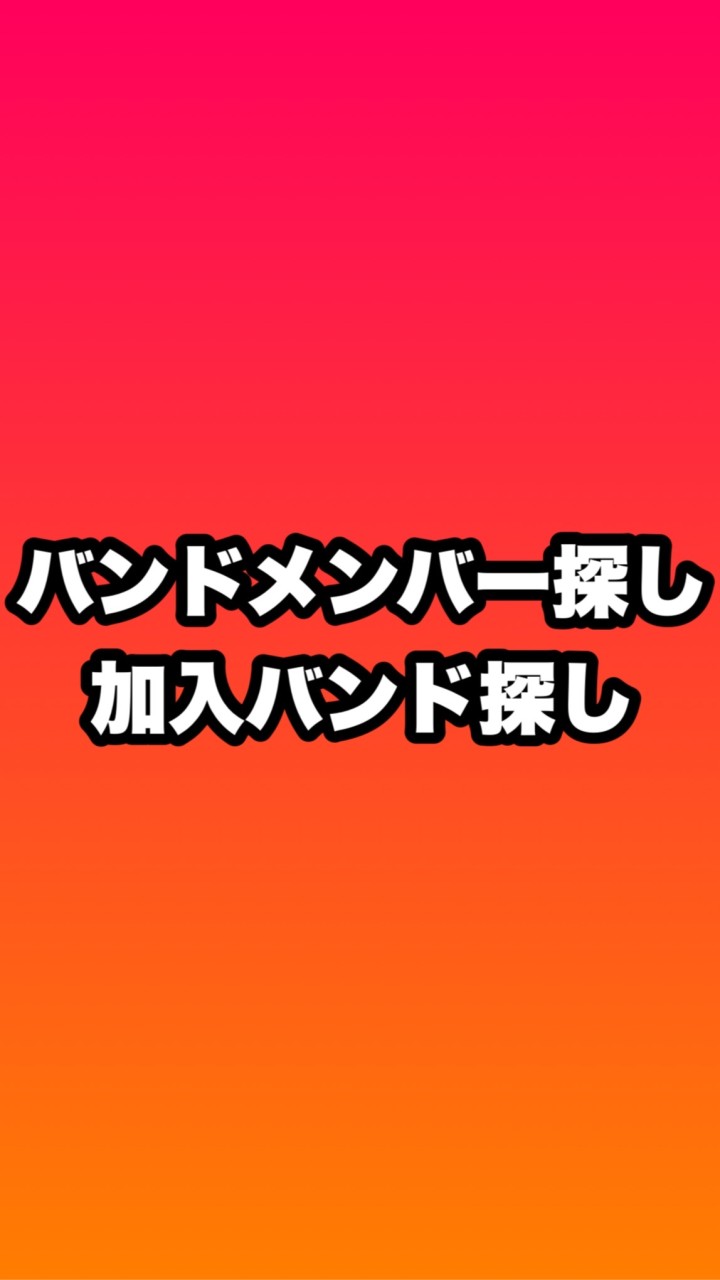 バンドメンバー探し
加入バンド探し